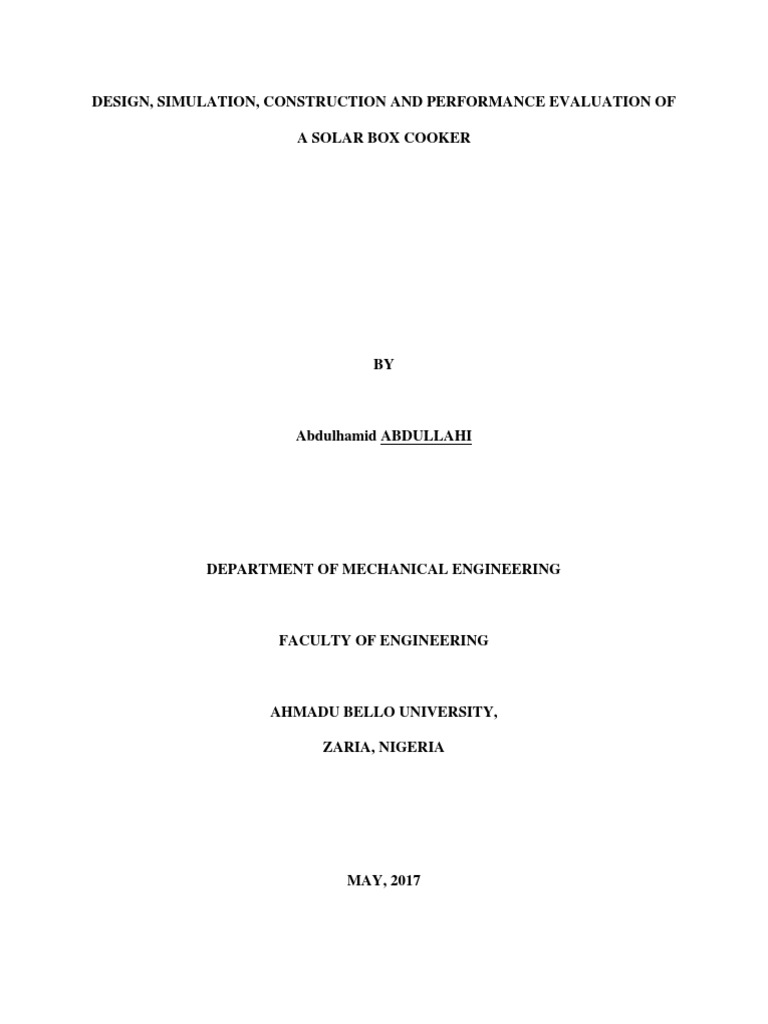 DESIGN, SIMULATION, CONSTRUCTION AND PERFORMANCE EVALUATION OF

A SOLAR BOX COOKER

BY

Abdulhamid ABDULLAHI

DEPARTMENT OF MECHANICAL ENGINEERING

FACULTY OF ENGINEERING

AHMADU BELLO UNIVERSITY,

ZARIA, NIGERIA

MAY, 2017